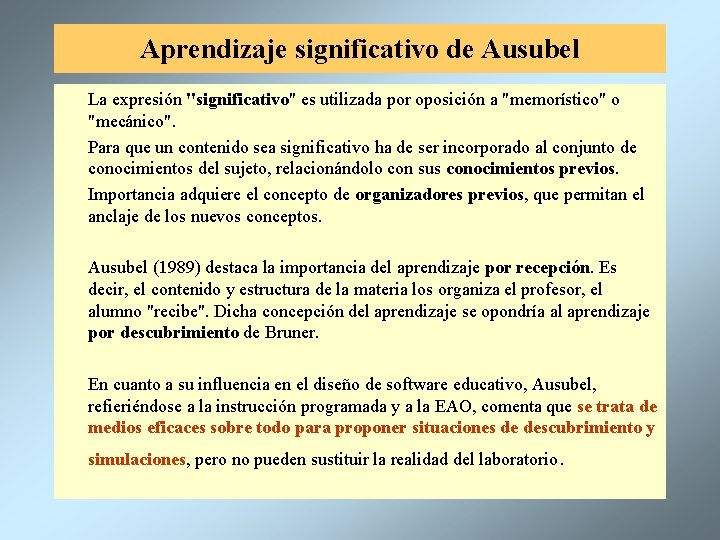 Aprendizaje significativo de Ausubel

La expresión "significativo" es utilizada por oposición a "memorístico" o "mecánico".

Para que un contenido sea significativo ha de ser incorporado al conjunto de conocimientos del sujeto, relacionándolo con sus conocimientos previos.

Importancia adquiere el concepto de organizadores previos, que permitan el anclaje de los nuevos conceptos.

Ausubel (1989) destaca la importancia del aprendizaje por recepción. Es decir, el contenido y estructura de la materia los organiza el profesor, el alumno "recibe". Dicha concepción del aprendizaje se opondría al aprendizaje por descubrimiento de Bruner.

En cuanto a su influencia en el diseño de software educativo, Ausubel, refieriéndose a la instrucción programada y a la EAO, comenta que se trata de medios eficaces sobre todo para proponer situaciones de descubrimiento y simulaciones, pero no pueden sustituir la realidad del laboratorio.